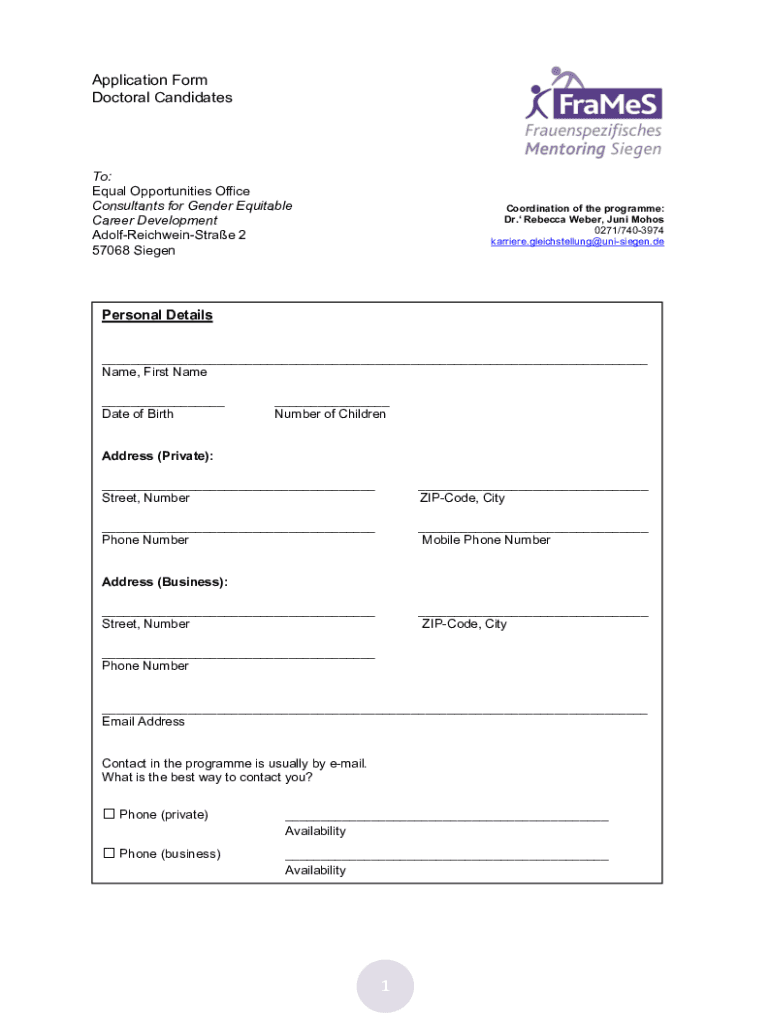 Application Form
Doctoral Candidates

FraMeS
Frauenspezifisches
Mentoring Siegen

To:
Equal Opportunities Office
Consultants for Gender Equitable Career Development
Adolf-Reichwein-Straße 2
57068 Siegen

Coordination of the programme:
Dr.' Rebecca Weber, Juni Mohos
0271/740-3974
karriere.gleichstellung@uni-siegen.de

Personal Details

Name, First Name

Date of Birth

Number of Children

Address (Private):

Street, Number

ZIP-Code, City

Phone Number

Mobile Phone Number

Address (Business):

Street, Number

ZIP-Code, City

Phone Number

Email Address

Contact in the programme is usually by e-mail.
What is the best way to contact you?

☐ Phone (private)

Availability

☐ Phone (business)

Availability

1